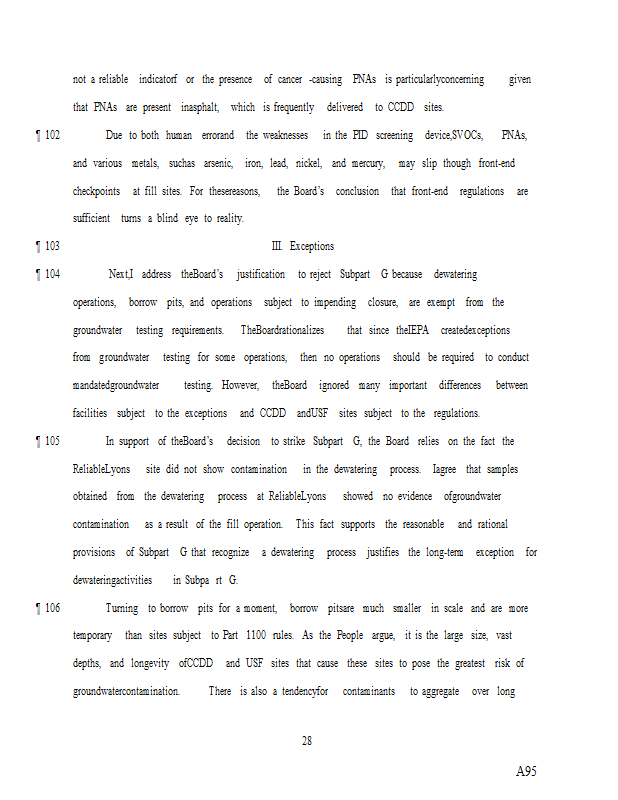 not a reliable indicatorf or the presence of cancer -causing PNAs is particularlyconcerning given that PNAs are present inasphalt, which is frequently delivered to CCDD sites.

¶ 102 Due to both human errorand the weaknesses in the PID screening device,SVOCs, PNAs, and various metals, suchas arsenic, iron, lead, nickel, and mercury, may slip though front-end checkpoints at fill sites. For thesereasons, the Board's conclusion that front-end regulations are sufficient turns a blind eye to reality.

¶ 103 III. Exceptions

¶ 104 Next,I address theBoard's justification to reject Subpart G because dewatering operations, borrow pits, and operations subject to impending closure, are exempt from the groundwater testing requirements. TheBoardrationalizes that since theIEPA createdexceptions from groundwater testing for some operations, then no operations should be required to conduct mandatedgroundwater testing. However, theBoard ignored many important differences between facilities subject to the exceptions and CCDD andUSF sites subject to the regulations.

¶ 105 In support of theBoard's decision to strike Subpart G, the Board relies on the fact the ReliableLyons site did not show contamination in the dewatering process. Iagree that samples obtained from the dewatering process at ReliableLyons showed no evidence ofgroundwater contamination as a result of the fill operation. This fact supports the reasonable and rational provisions of Subpart G that recognize a dewatering process justifies the long-term exception for dewateringactivities in Subpa rt G.

¶ 106 Turning to borrow pits for a moment, borrow pitsare much smaller in scale and are more temporary than sites subject to Part 1100 rules. As the People argue, it is the large size, vast depths, and longevity ofCCDD and USF sites that cause these sites to pose the greatest risk of groundwatercontamination. There is also a tendencyfor contaminants to aggregate over long

28

A95